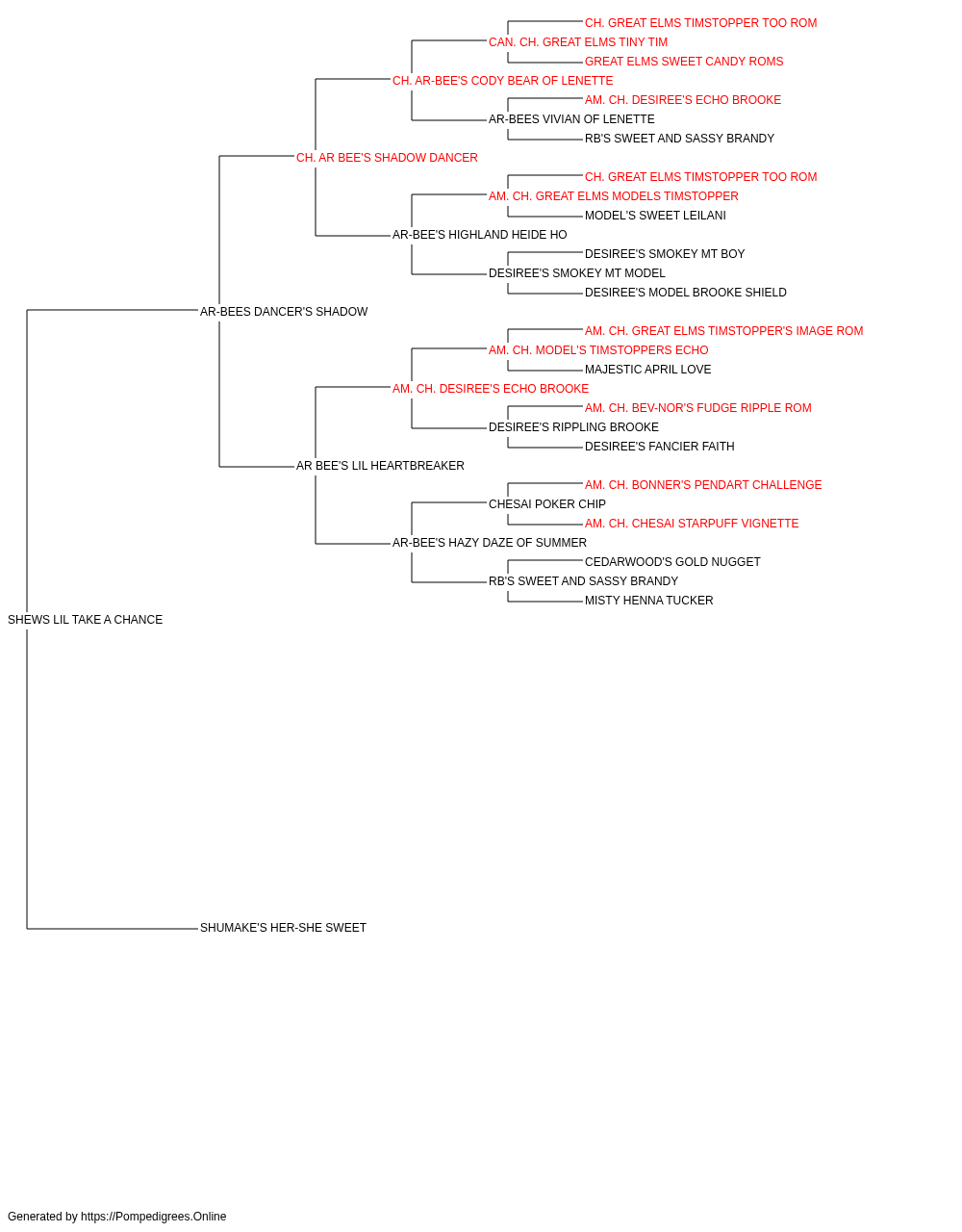 CH. GREAT ELMS TIMSTOPPER TOO ROM
CAN. CH. GREAT ELMS TINY TIM
GREAT ELMS SWEET CANDY ROMS
CH. AR-BEE'S CODY BEAR OF LENETTE
AM. CH. DESIREE'S ECHO BROOKE
AR-BEES VIVIAN OF LENETTE
RB'S SWEET AND SASSY BRANDY
CH. AR BEE'S SHADOW DANCER
CH. GREAT ELMS TIMSTOPPER TOO ROM
AM. CH. GREAT ELMS MODELS TIMSTOPPER
MODEL'S SWEET LEILANI
AR-BEE'S HIGHLAND HEIDE HO
DESIREE'S SMOKEY MT BOY
DESIREE'S SMOKEY MT MODEL
DESIREE'S MODEL BROOKE SHIELD
AR-BEES DANCER'S SHADOW
AM. CH. GREAT ELMS TIMSTOPPER'S IMAGE ROM
AM. CH. MODEL'S TIMSTOPPERS ECHO
MAJESTIC APRIL LOVE
AM. CH. DESIREE'S ECHO BROOKE
AM. CH. BEV-NOR'S FUDGE RIPPLE ROM
DESIREE'S RIPPLING BROOKE
DESIREE'S FANCIER FAITH
AR BEE'S LIL HEARTBREAKER
AM. CH. BONNER'S PENDART CHALLENGE
CHESAI POKER CHIP
AM. CH. CHESAI STARPUFF VIGNETTE
AR-BEE'S HAZY DAZE OF SUMMER
CEDARWOOD'S GOLD NUGGET
RB'S SWEET AND SASSY BRANDY
MISTY HENNA TUCKER
SHEWS LIL TAKE A CHANCE
SHUMAKE'S HER-SHE SWEET

Generated by https://Pompedigrees.Online